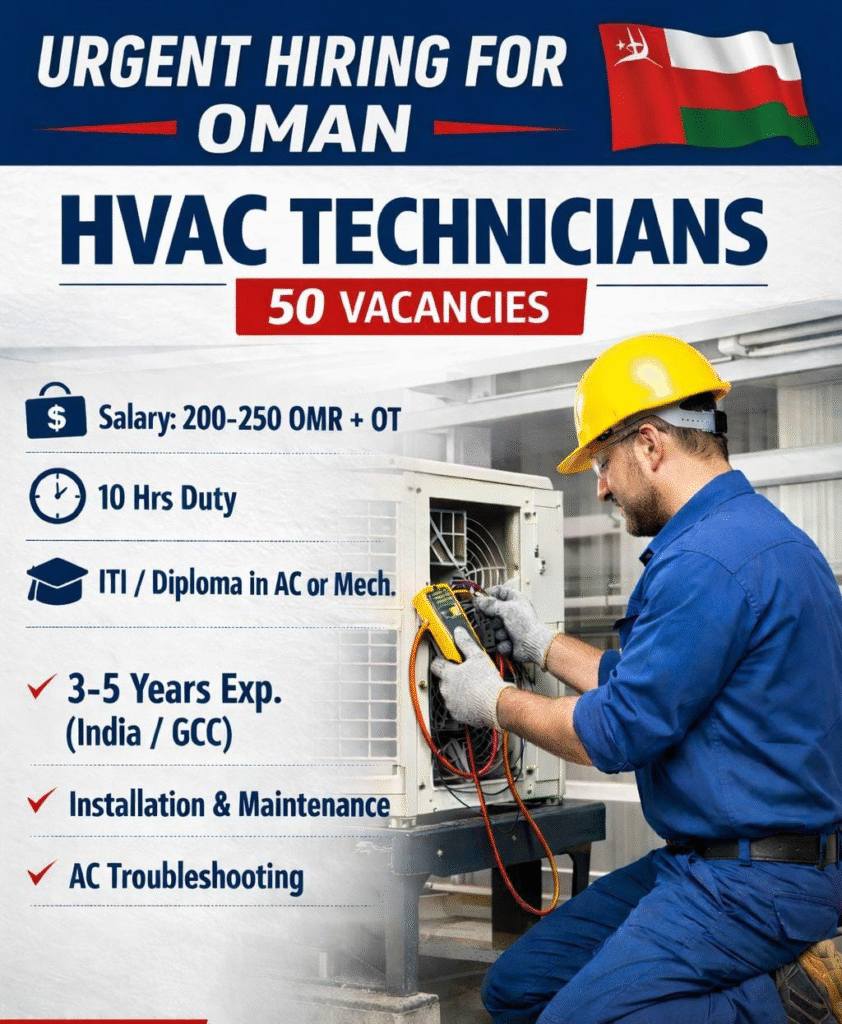 URGENT HIRING FOR
OMAN

HVAC TECHNICIANS

50 VACANCIES

Salary: 200-250 OMR + OT

10 Hrs Duty

ITI / Diploma in AC or Mech.

✓ 3-5 Years Exp.
(India / GCC)

✓ Installation & Maintenance

✓ AC Troubleshooting